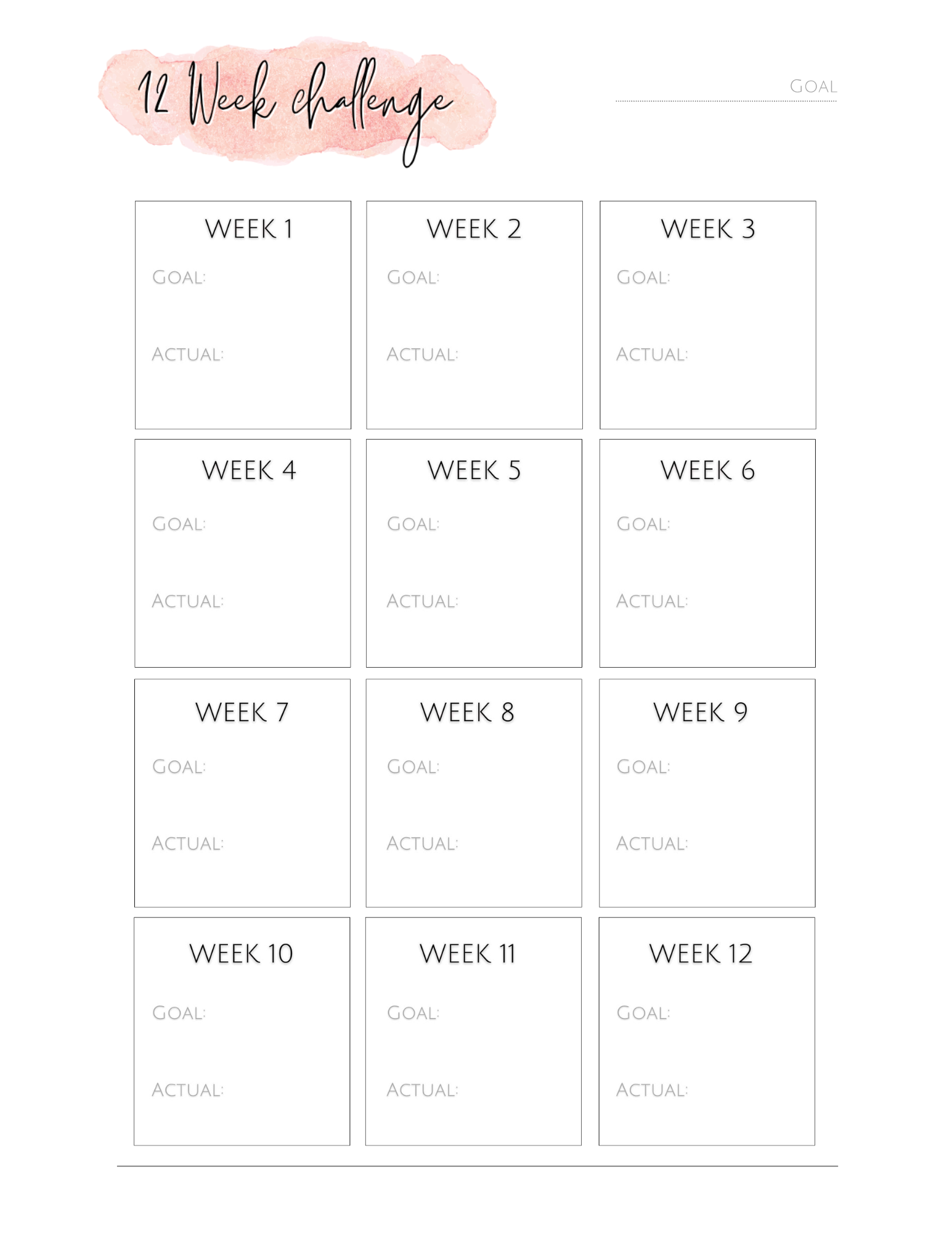 12 Week challenge

GOAL

WEEK 1
GOAL:
ACTUAL:

WEEK 2
GOAL:
ACTUAL:

WEEK 3
GOAL:
ACTUAL:

WEEK 4
GOAL:
ACTUAL:

WEEK 5
GOAL:
ACTUAL:

WEEK 6
GOAL:
ACTUAL:

WEEK 7
GOAL:
ACTUAL:

WEEK 8
GOAL:
ACTUAL:

WEEK 9
GOAL:
ACTUAL:

WEEK 10
GOAL:
ACTUAL:

WEEK 11
GOAL:
ACTUAL:

WEEK 12
GOAL:
ACTUAL: